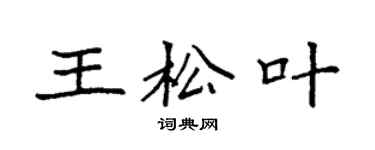 王松叶

词典网